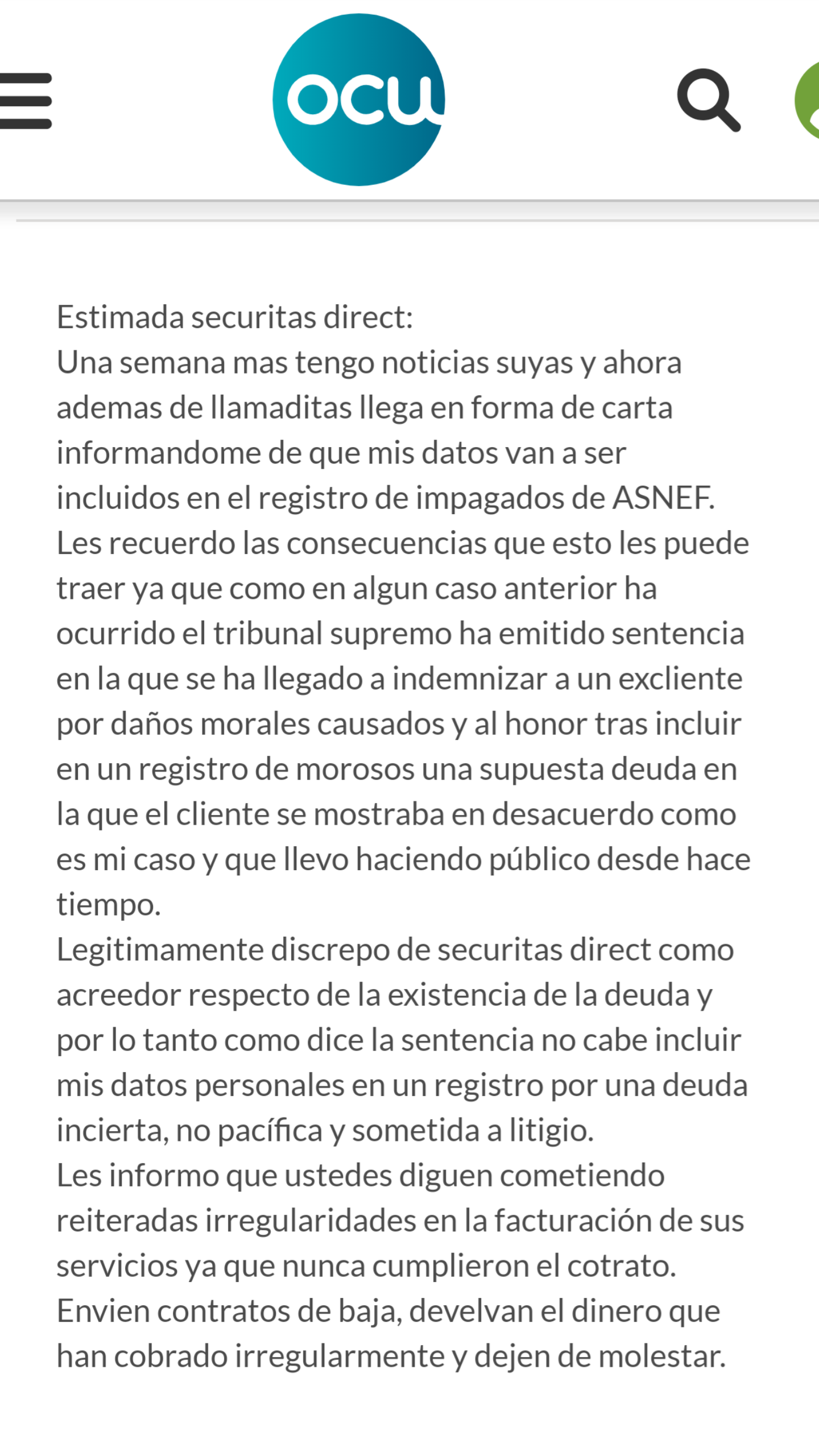 ocu

Estimada securitas direct:
Una semana mas tengo noticias suyas y ahora ademas de llamaditas llega en forma de carta informandome de que mis datos van a ser incluidos en el registro de impagados de ASNEF.
Les recuerdo las consecuencias que esto les puede traer ya que como en algun caso anterior ha ocurrido el tribunal supremo ha emitido sentencia en la que se ha llegado a indemnizar a un excliente por daños morales causados y al honor tras incluir en un registro de morosos una supuesta deuda en la que el cliente se mostraba en desacuerdo como es mi caso y que llevo haciendo público desde hace tiempo.
Legitimamente discrepo de securitas direct como acreedor respecto de la existencia de la deuda y por lo tanto como dice la sentencia no cabe incluir mis datos personales en un registro por una deuda incierta, no pacífica y sometida a litigio.
Les informo que ustedes diguen cometiendo reiteradas irregularidades en la facturación de sus servicios ya que nunca cumplieron el cotrato.
Envien contratos de baja, develvan el dinero que han cobrado irregularmente y dejen de molestar.